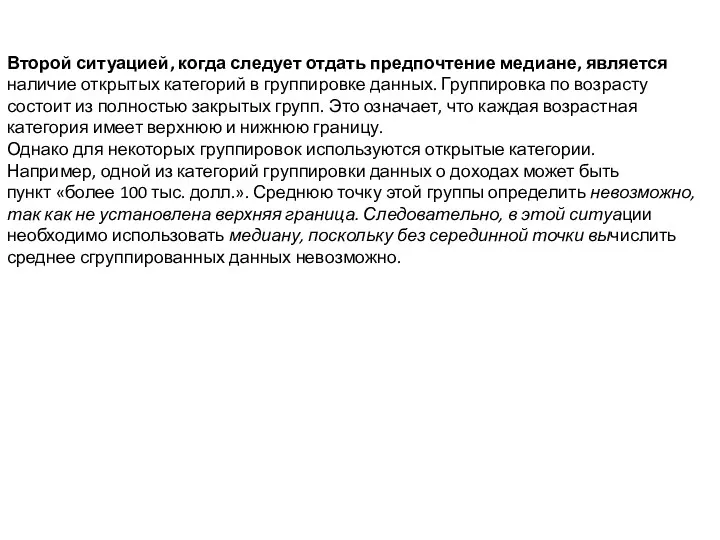 Второй ситуацией, когда следует отдать предпочтение медиане, является наличие открытых категорий в группировке данных. Группировка по возрасту состоит из полностью закрытых групп. Это означает, что каждая возрастная категория имеет верхнюю и нижнюю границу.
Однако для некоторых группировок используются открытые категории. Например, одной из категорий группировки данных о доходах может быть пункт «более 100 тыс. долл.». Среднюю точку этой группы определить невозможно, так как не установлена верхняя граница. Следовательно, в этой ситуации необходимо использовать медиану, поскольку без серединной точки вычислить среднее сгруппированных данных невозможно.